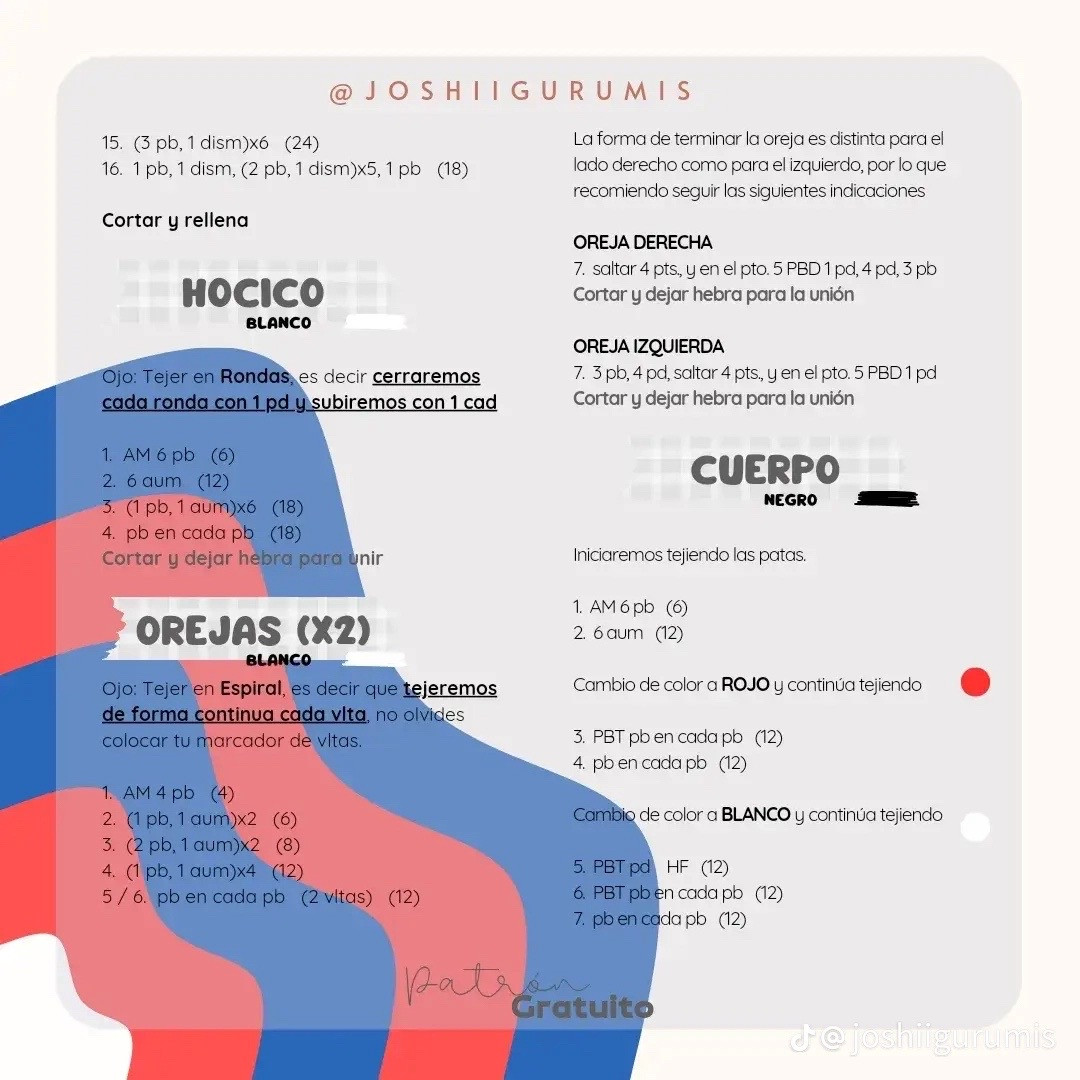 @JOSHIIGURUMIS

15. (3 pb, 1 dism)x6 (24)
16. 1 pb, 1 dism, (2 pb, 1 dism)x5, 1 pb (18)

Cortar y rellena

HOCICO
BLANCO

Ojo: Tejer en Rondas, es decir cerraremos cada ronda con 1 pd y subiremos con 1 cad

1. AM 6 pb (6)
2. 6 aum (12)
3. (1 pb, 1 aum)x6 (18)
4. pb en cada pb (18)
Cortar y dejar hebra para unir

OREJAS (X2)
BLANCO

Ojo: Tejer en Espiral, es decir que tejeremos de forma continua cada vlta, no olvides colocar tu marcador de vltas.

1. AM 4 pb (4)
2. (1 pb, 1 aum)x2 (6)
3. (2 pb, 1 aum)x2 (8)
4. (1 pb, 1 aum)x4 (12)
5 / 6. pb en cada pb (2 vltas) (12)

La forma de terminar la oreja es distinta para el lado derecho como para el izquierdo, por lo que recomiendo seguir las siguientes indicaciones

OREJA DERECHA
7. saltar 4 pts., y en el pto. 5 PBD 1 pd, 4 pd, 3 pb
Cortar y dejar hebra para la unión

OREJA IZQUIERDA
7. 3 pb, 4 pd, saltar 4 pts., y en el pto. 5 PBD 1 pd
Cortar y dejar hebra para la unión

CUERPO
NEGRO

Iniciaremos tejiendo las patas.

1. AM 6 pb (6)
2. 6 aum (12)

Cambio de color a ROJO y continúa tejiendo

3. PBT pb en cada pb (12)
4. pb en cada pb (12)

Cambio de color a BLANCO y continúa tejiendo

5. PBT pd HF (12)
6. PBT pb en cada pb (12)
7. pb en cada pb (12)

Patrón
Gratuito

@joshiigurumis